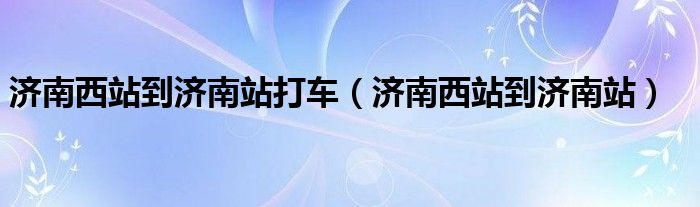 济南西站到济南站打车（济南西站到济南站）